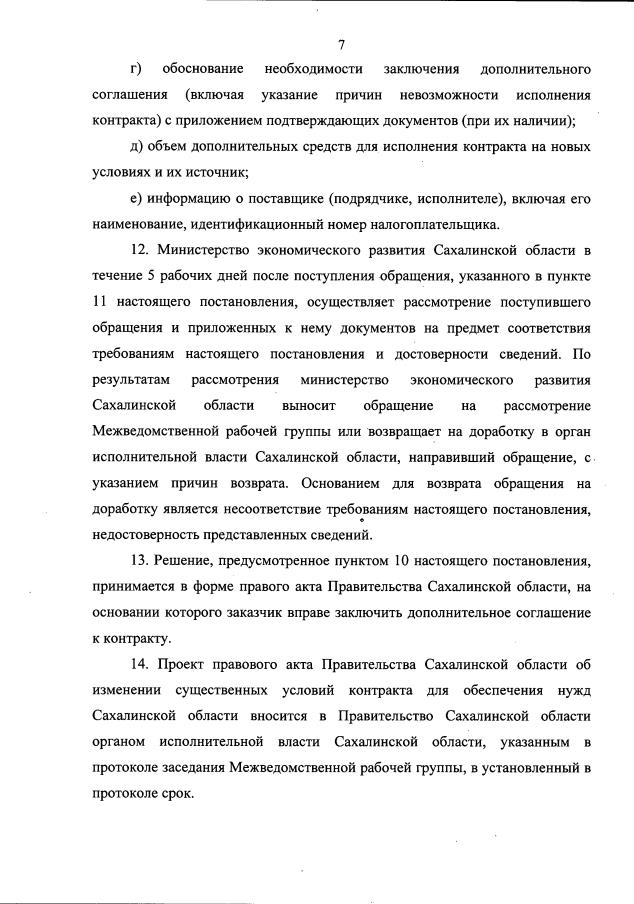 7

г) обоснование необходимости заключения дополнительного соглашения (включая указание причин невозможности исполнения контракта) с приложением подтверждающих документов (при их наличии);

д) объем дополнительных средств для исполнения контракта на новых условиях и их источник;

е) информацию о поставщике (подрядчике, исполнителе), включая его наименование, идентификационный номер налогоплательщика.

12. Министерство экономического развития Сахалинской области в течение 5 рабочих дней после поступления обращения, указанного в пункте 11 настоящего постановления, осуществляет рассмотрение поступившего обращения и приложенных к нему документов на предмет соответствия требованиям настоящего постановления и достоверности сведений. По результатам рассмотрения министерство экономического развития Сахалинской области выносит обращение на рассмотрение Межведомственной рабочей группы или возвращает на доработку в орган исполнительной власти Сахалинской области, направивший обращение, с указанием причин возврата. Основанием для возврата обращения на доработку является несоответствие требованиям настоящего постановления, недостоверность представленных сведений.

13. Решение, предусмотренное пунктом 10 настоящего постановления, принимается в форме правого акта Правительства Сахалинской области, на основании которого заказчик вправе заключить дополнительное соглашение к контракту.

14. Проект правового акта Правительства Сахалинской области об изменении существенных условий контракта для обеспечения нужд Сахалинской области вносится в Правительство Сахалинской области органом исполнительной власти Сахалинской области, указанным в протоколе заседания Межведомственной рабочей группы, в установленный в протоколе срок.